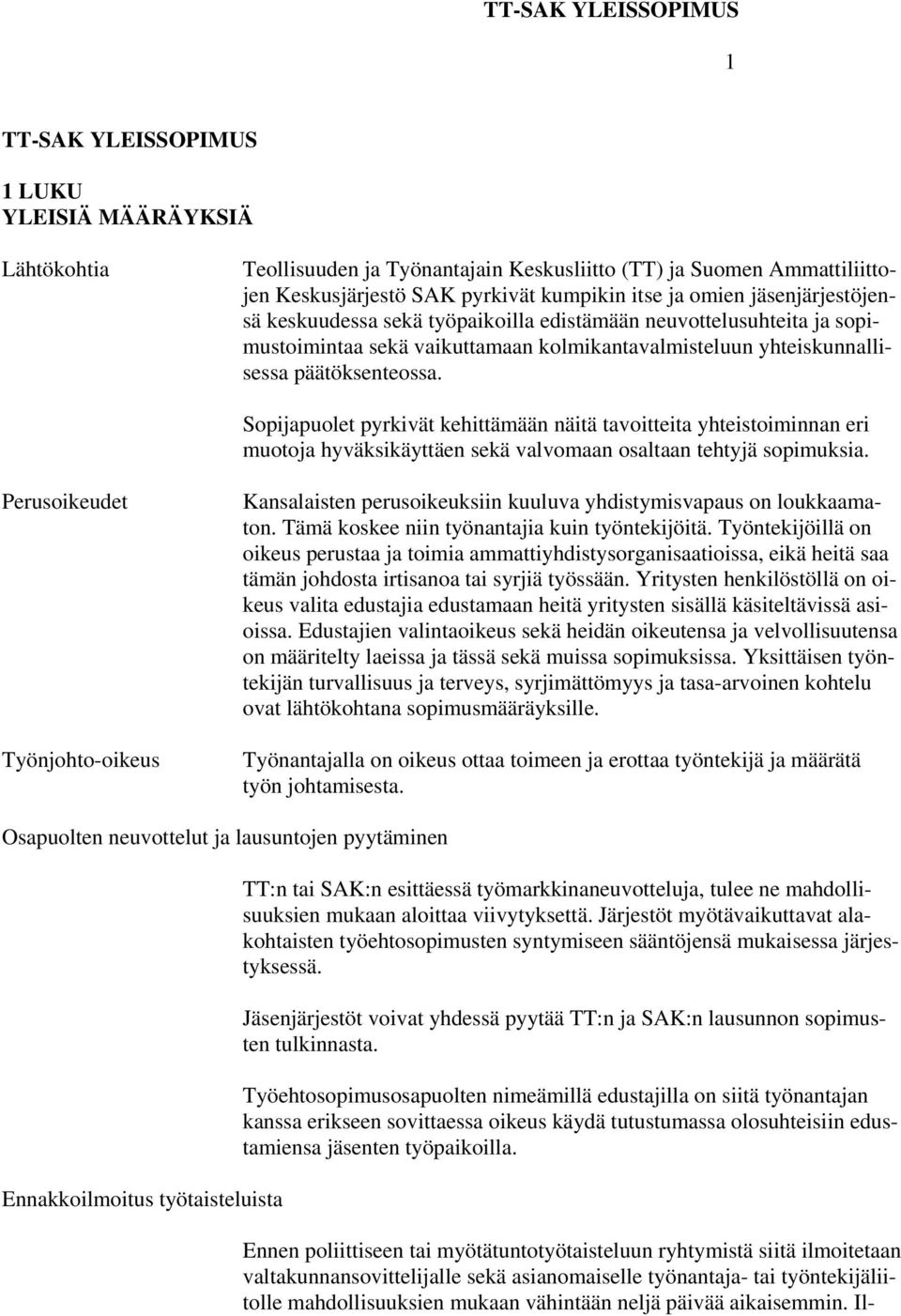 TT-SAK YLEISSOPIMUS

1

TT-SAK YLEISSOPIMUS

1 LUKU
YLEISIÄ MÄÄRÄYKSIÄ

Lähtökohtia

Teollisuuden ja Työnantajain Keskusliitto (TT) ja Suomen Ammattiliittojen Keskusjärjestö SAK pyrkivät kumpikin itse ja omien jäsenjärjestöjensä keskuudessa sekä työpaikoilla edistämään neuvottelusuhteita ja sopimustoimintaa sekä vaikuttamaan kolmikantavalmisteluun yhteiskunnallisessa päätöksenteossa.

Sopijapuolet pyrkivät kehittämään näitä tavoitteita yhteistoiminnan eri muotoja hyväksikäyttäen sekä valvomaan osaltaan tehtyjä sopimuksia.

Perusoikeudet

Kansalaisten perusoikeuksiin kuuluva yhdistymisvapaus on loukkaamaton. Tämä koskee niin työnantajia kuin työntekijöitä. Työntekijöillä on oikeus perustaa ja toimia ammattiyhdistysorganisaatioissa, eikä heitä saa tämän johdosta irtisanoa tai syrjiä työssään. Yritysten henkilöstöllä on oikeus valita edustajia edustamaan heitä yritysten sisällä käsiteltävissä asioissa. Edustajien valintaoikeus sekä heidän oikeutensa ja velvollisuutensa on määritelty laeissa ja tässä sekä muissa sopimuksissa. Yksittäisen työntekijän turvallisuus ja terveys, syrjimättömyys ja tasa-arvoinen kohtelu ovat lähtökohtana sopimusmääräyksille.

Työnjohto-oikeus

Työnantajalla on oikeus ottaa toimeen ja erottaa työntekijä ja määrätä työn johtamisesta.

Osapuolten neuvottelut ja lausuntojen pyytäminen

TT:n tai SAK:n esittäessä työmarkkinaneuvotteluja, tulee ne mahdollisuuksien mukaan aloittaa viivytyksettä. Järjestöt myötävaikuttavat alakohtaisten työehtosopimusten syntymiseen sääntöjensä mukaisessa järjestyksessä.

Jäsenjärjestöt voivat yhdessä pyytää TT:n ja SAK:n lausunnon sopimusten tulkinnasta.

Työehtosopimusosapuolten nimeämillä edustajilla on siitä työnantajan kanssa erikseen sovittaessa oikeus käydä tutustumassa olosuhteisiin edustamiensa jäsenten työpaikoilla.

Ennakkoilmoitus työtaisteluista

Ennen poliittiseen tai myötätuntotyötaisteluun ryhtymistä siitä ilmoitetaan valtakunnansovittelijalle sekä asianomaiselle työnantaja- tai työntekijäliitolle mahdollisuuksien mukaan vähintään neljä päivää aikaisemmin. Il-